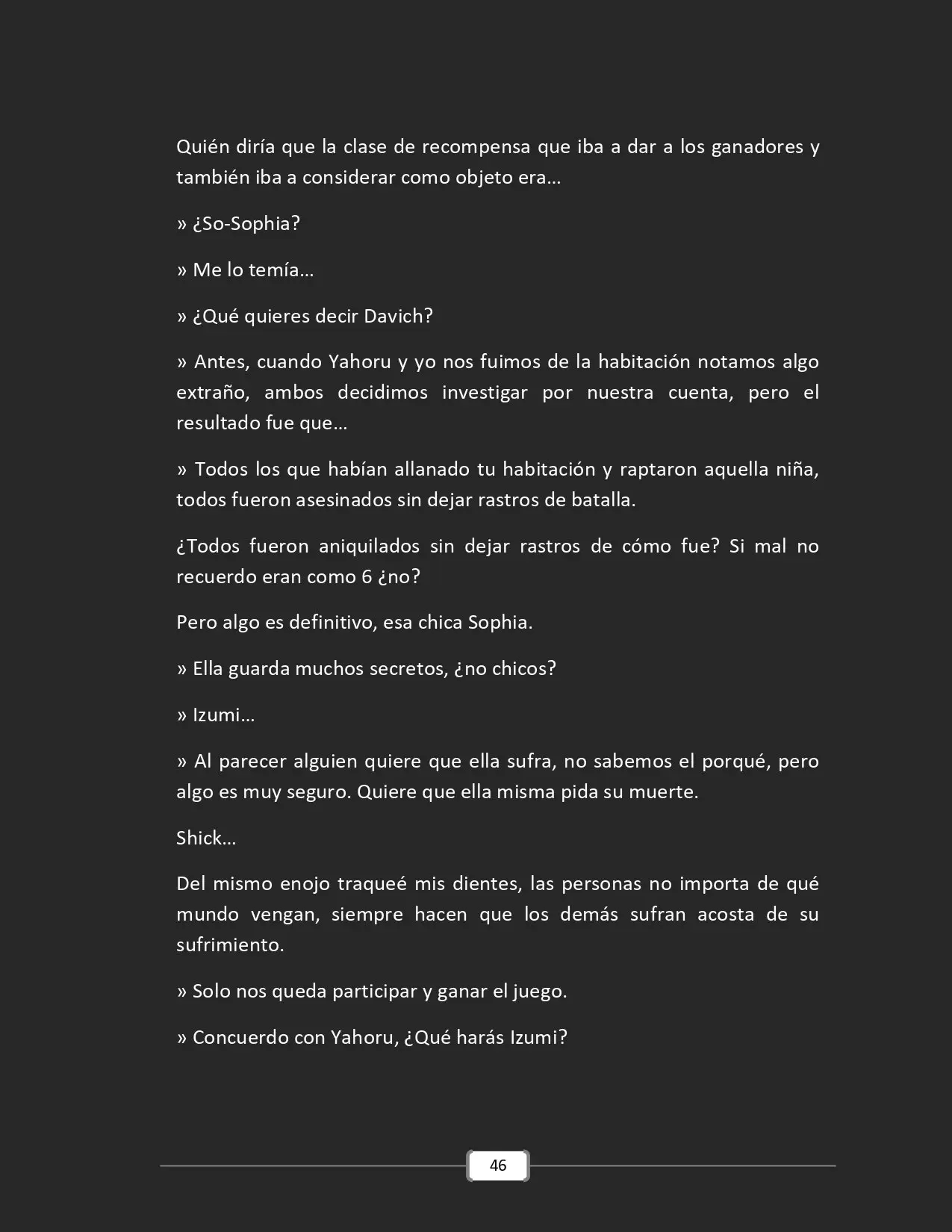 Quién diría que la clase de recompensa que iba a dar a los ganadores y también iba a considerar como objeto era…

» ¿So-Sophia?

» Me lo temía…

» ¿Qué quieres decir Davich?

» Antes, cuando Yahoru y yo nos fuimos de la habitación notamos algo extraño, ambos decidimos investigar por nuestra cuenta, pero el resultado fue que…

» Todos los que habían allanado tu habitación y raptaron aquella niña, todos fueron asesinados sin dejar rastros de batalla.

¿Todos fueron aniquilados sin dejar rastros de cómo fue? Si mal no recuerdo eran como 6 ¿no?

Pero algo es definitivo, esa chica Sophia.

» Ella guarda muchos secretos, ¿no chicos?

» Izumi…

» Al parecer alguien quiere que ella sufra, no sabemos el porqué, pero algo es muy seguro. Quiere que ella misma pida su muerte.

Shick…

Del mismo enojo traqueé mis dientes, las personas no importa de qué mundo vengan, siempre hacen que los demás sufran acosta de su sufrimiento.

» Solo nos queda participar y ganar el juego.

» Concuerdo con Yahoru, ¿Qué harás Izumi?

46